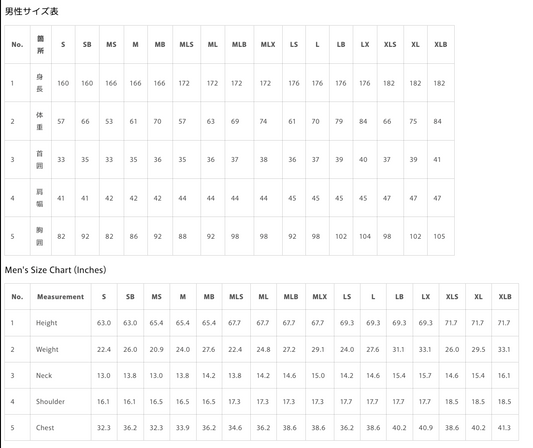 男性サイズ表

| No. | 箇所 | S | SB | MS | M | MB | MLS | ML | MLB | MLX | LS | L | LB | LX | XLS | XL | XLB |
|---|---|---|---|---|---|---|---|---|---|---|---|---|---|---|---|---|---|
| 1 | 身長 | 160 | 160 | 166 | 166 | 166 | 172 | 172 | 172 | 172 | 176 | 176 | 176 | 176 | 182 | 182 | 182 |
| 2 | 体重 | 57 | 66 | 53 | 61 | 70 | 57 | 63 | 69 | 74 | 61 | 70 | 79 | 84 | 66 | 75 | 84 |
| 3 | 首囲 | 33 | 35 | 33 | 35 | 36 | 35 | 36 | 37 | 38 | 36 | 37 | 39 | 40 | 37 | 39 | 41 |
| 4 | 肩幅 | 41 | 41 | 42 | 42 | 42 | 44 | 44 | 44 | 44 | 45 | 45 | 45 | 45 | 47 | 47 | 47 |
| 5 | 胸囲 | 82 | 92 | 82 | 86 | 92 | 88 | 92 | 98 | 98 | 92 | 98 | 102 | 104 | 98 | 102 | 105 |

Men's Size Chart (Inches)

| No. | Measurement | S | SB | MS | M | MB | MLS | ML | MLB | MLX | LS | L | LB | LX | XLS | XL | XLB |
|---|---|---|---|---|---|---|---|---|---|---|---|---|---|---|---|---|---|
| 1 | Height | 63.0 | 63.0 | 65.4 | 65.4 | 65.4 | 67.7 | 67.7 | 67.7 | 67.7 | 69.3 | 69.3 | 69.3 | 69.3 | 71.7 | 71.7 | 71.7 |
| 2 | Weight | 22.4 | 26.0 | 20.9 | 24.0 | 27.6 | 22.4 | 24.8 | 27.2 | 29.1 | 24.0 | 27.6 | 31.1 | 33.1 | 26.0 | 29.5 | 33.1 |
| 3 | Neck | 13.0 | 13.8 | 13.0 | 13.8 | 14.2 | 13.8 | 14.2 | 14.6 | 15.0 | 14.2 | 14.6 | 15.4 | 15.7 | 14.6 | 15.4 | 16.1 |
| 4 | Shoulder | 16.1 | 16.1 | 16.5 | 16.5 | 16.5 | 17.3 | 17.3 | 17.3 | 17.3 | 17.7 | 17.7 | 17.7 | 17.7 | 18.5 | 18.5 | 18.5 |
| 5 | Chest | 32.3 | 36.2 | 32.3 | 33.9 | 36.2 | 34.6 | 36.2 | 38.6 | 38.6 | 36.2 | 38.6 | 40.2 | 40.9 | 38.6 | 40.2 | 41.3 |